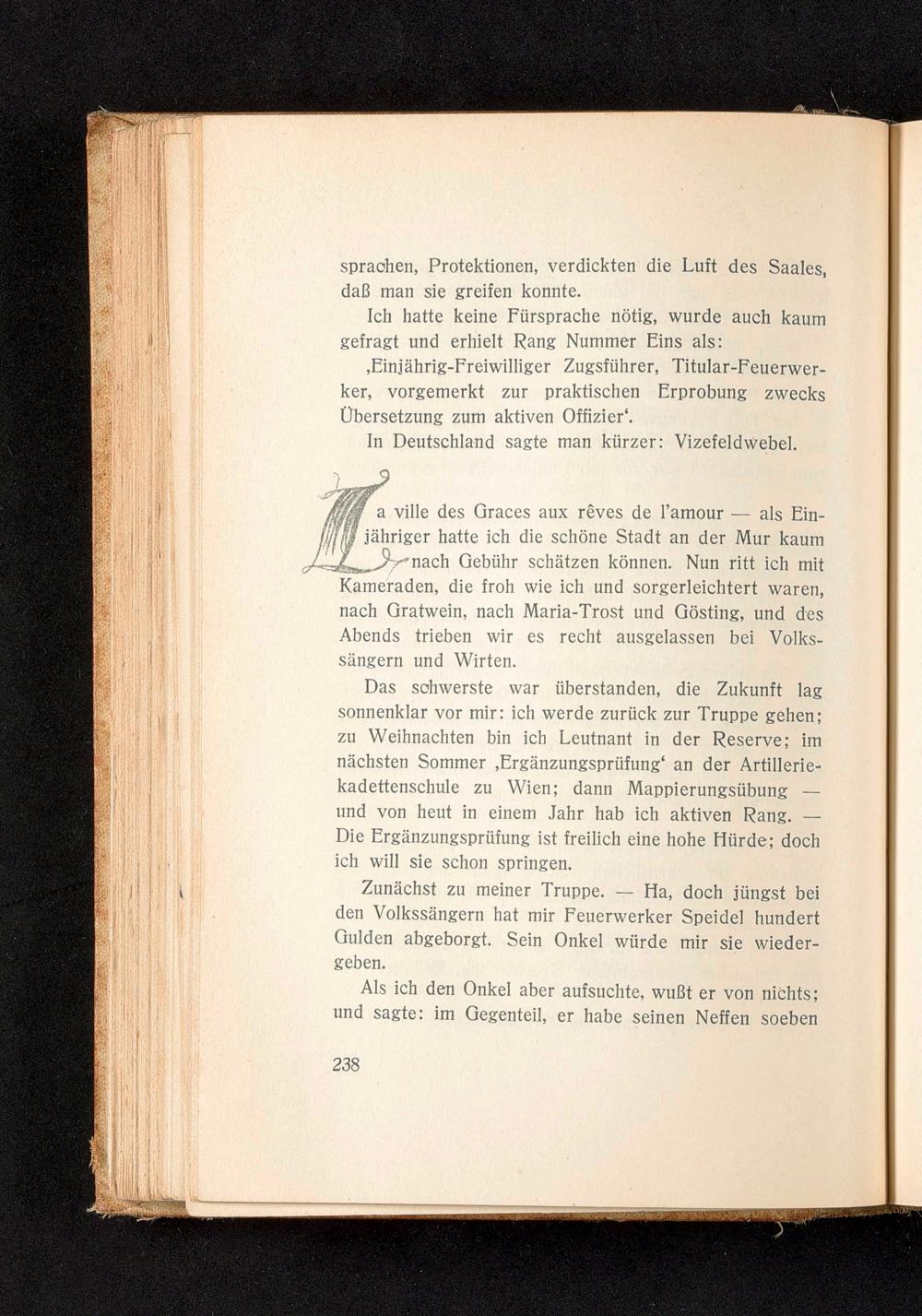 sprachen, Protektionen, verdickten die Luft des Saales, daß man sie greifen konnte.

Ich hatte keine Fürsprache nötig, wurde auch kaum gefragt und erhielt Rang Nummer Eins als:

‚Einjährig-Freiwilliger Zugsführer, Titular-Feuerwerker, vorgemerkt zur praktischen Erprobung zwecks Übersetzung zum aktiven Offizier‘.

In Deutschland sagte man kürzer: Vizefeldwebel.

La ville des Graces aux rêves de l'amour — als Einjähriger hatte ich die schöne Stadt an der Mur kaum nach Gebühr schätzen können. Nun ritt ich mit Kameraden, die froh wie ich und sorgerleichtert waren, nach Gratwein, nach Maria-Trost und Gösting, und des Abends trieben wir es recht ausgelassen bei Volkssängern und Wirten.

Das schwerste war überstanden, die Zukunft lag sonnenklar vor mir: ich werde zurück zur Truppe gehen; zu Weihnachten bin ich Leutnant in der Reserve; im nächsten Sommer ‚Ergänzungsprüfung‘ an der Artilleriekadettenschule zu Wien; dann Mappierungsübung — und von heut in einem Jahr hab ich aktiven Rang. — Die Ergänzungsprüfung ist freilich eine hohe Hürde; doch ich will sie schon springen.

Zunächst zu meiner Truppe. — Ha, doch jüngst bei den Volkssängern hat mir Feuerwerker Speidel hundert Gulden abgeborgt. Sein Onkel würde mir sie wiedergeben.

Als ich den Onkel aber aufsuchte, wußt er von nichts; und sagte: im Gegenteil, er habe seinen Neffen soeben

238